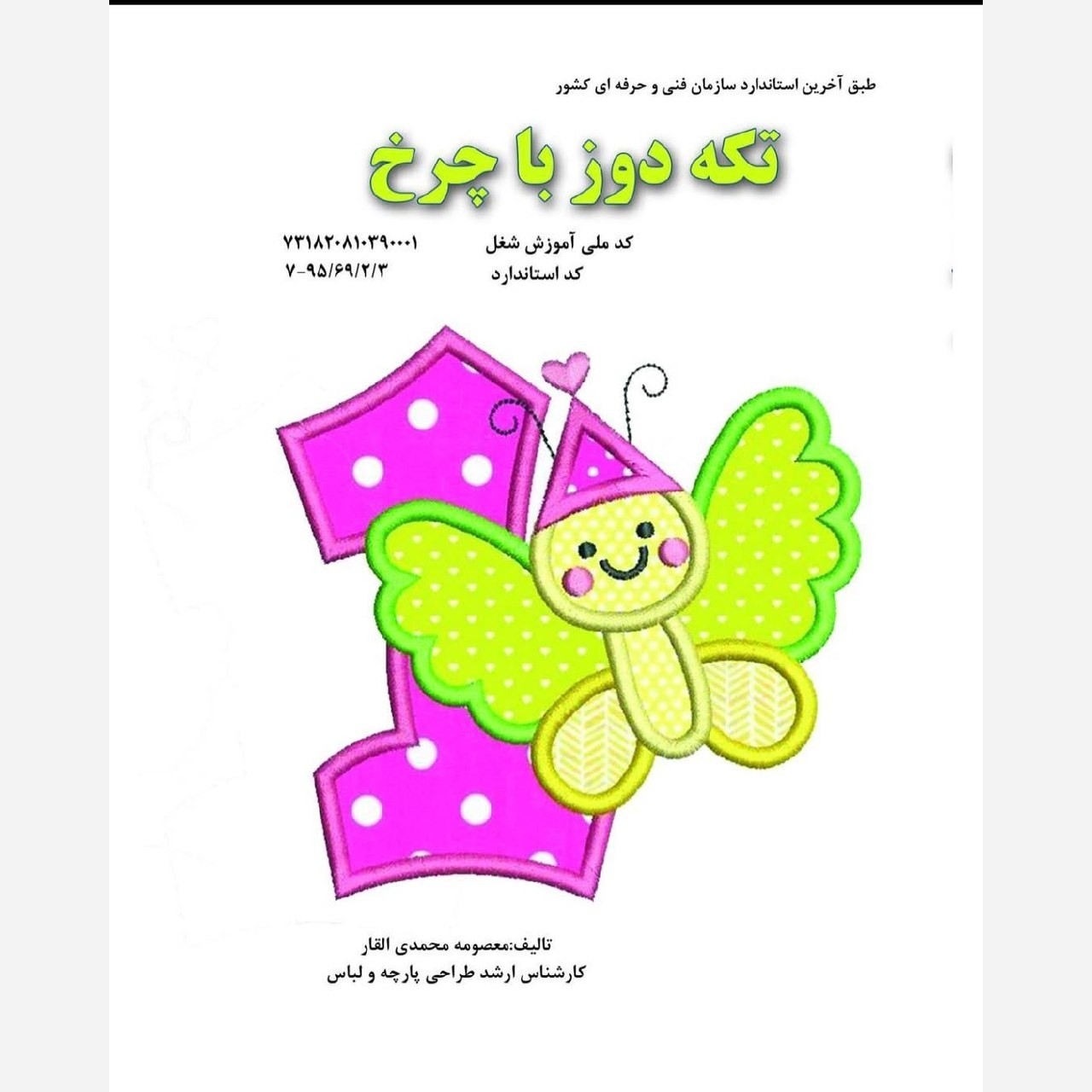 طبق آخرین استاندارد سازمان فنی و حرفه ای کشور

تکه دوز با چرخ

کد ملی آموزش شغل ۷۳۱۸۲۰۸۱۰۳۹۰۰۰۱
کد استاندارد ۷-۹۵/۶۹/۲/۳

تالیف:معصومه محمدی القار
کارشناس ارشد طراحی پارچه و لباس